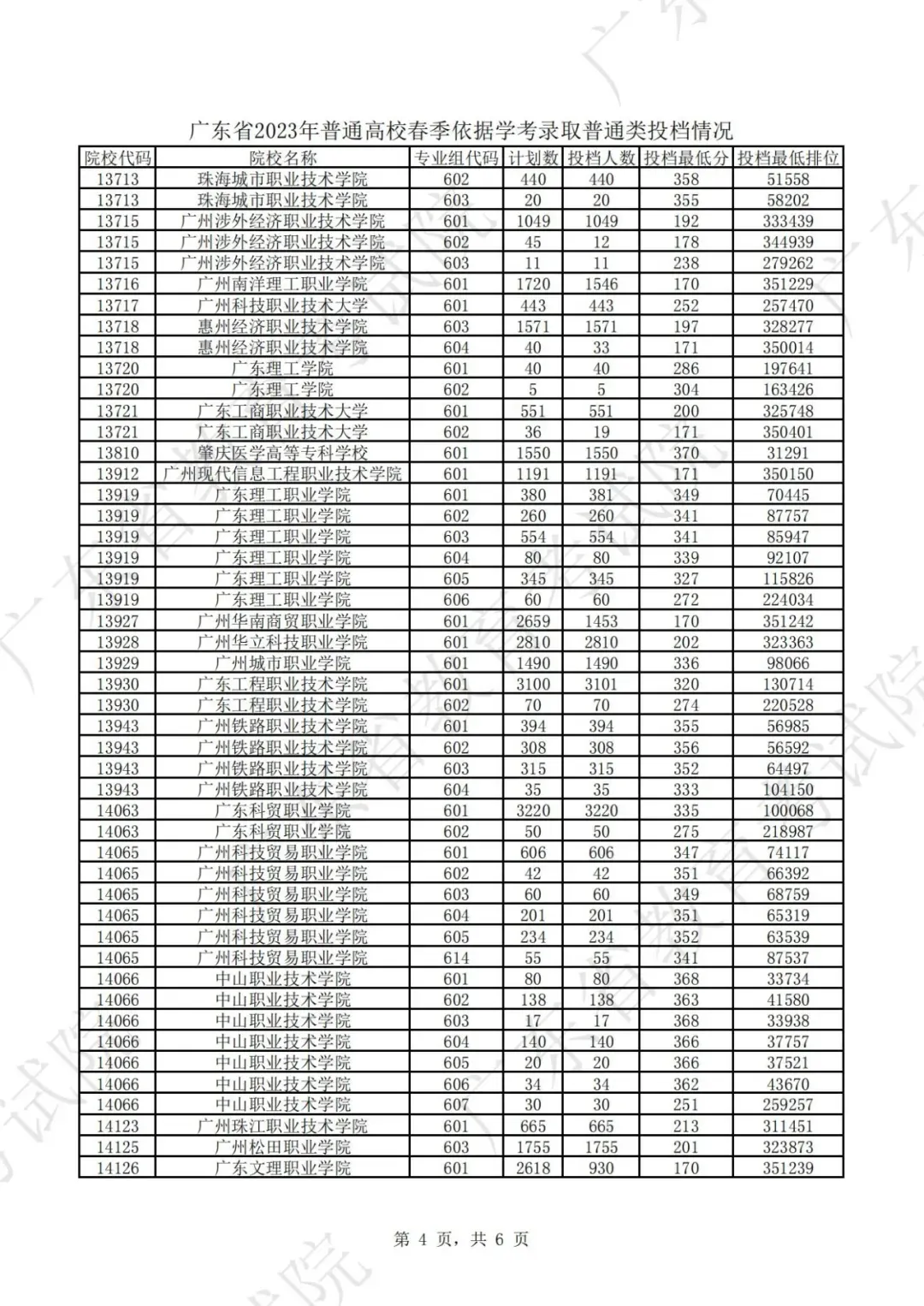 广东省2023年普通高校春季依据学考录取普通类投档情况

| 院校代码 | 院校名称 | 专业组代码 | 计划数 | 投档人数 | 投档最低分 | 投档最低排位 |
|---|---|---|---|---|---|---|
| 13713 | 珠海城市职业技术学院 | 602 | 440 | 440 | 358 | 51558 |
| 13713 | 珠海城市职业技术学院 | 603 | 20 | 20 | 355 | 58202 |
| 13715 | 广州涉外经济职业技术学院 | 601 | 1049 | 1049 | 192 | 333439 |
| 13715 | 广州涉外经济职业技术学院 | 602 | 45 | 12 | 178 | 344939 |
| 13715 | 广州涉外经济职业技术学院 | 603 | 11 | 11 | 238 | 279262 |
| 13716 | 广州南洋理工职业学院 | 601 | 1720 | 1546 | 170 | 351229 |
| 13717 | 广州科技职业技术大学 | 601 | 443 | 443 | 252 | 257470 |
| 13718 | 惠州经济职业技术学院 | 603 | 1571 | 1571 | 197 | 328277 |
| 13718 | 惠州经济职业技术学院 | 604 | 40 | 33 | 171 | 350014 |
| 13720 | 广东理工学院 | 601 | 40 | 40 | 286 | 197641 |
| 13720 | 广东理工学院 | 602 | 5 | 5 | 304 | 163426 |
| 13721 | 广东工商职业技术大学 | 601 | 551 | 551 | 200 | 325748 |
| 13721 | 广东工商职业技术大学 | 602 | 36 | 19 | 171 | 350401 |
| 13810 | 肇庆医学高等专科学校 | 601 | 1550 | 1550 | 370 | 31291 |
| 13912 | 广州现代信息工程职业技术学院 | 601 | 1191 | 1191 | 171 | 350150 |
| 13919 | 广东理工职业学院 | 601 | 380 | 381 | 349 | 70445 |
| 13919 | 广东理工职业学院 | 602 | 260 | 260 | 341 | 87757 |
| 13919 | 广东理工职业学院 | 603 | 554 | 554 | 341 | 85947 |
| 13919 | 广东理工职业学院 | 604 | 80 | 80 | 339 | 92107 |
| 13919 | 广东理工职业学院 | 605 | 345 | 345 | 327 | 115826 |
| 13919 | 广东理工职业学院 | 606 | 60 | 60 | 272 | 224034 |
| 13927 | 广州华南商贸职业学院 | 601 | 2659 | 1453 | 170 | 351242 |
| 13928 | 广州华立科技职业学院 | 601 | 2810 | 2810 | 202 | 323363 |
| 13929 | 广州城市职业学院 | 601 | 1490 | 1490 | 336 | 98066 |
| 13930 | 广东工程职业技术学院 | 601 | 3100 | 3101 | 320 | 130714 |
| 13930 | 广东工程职业技术学院 | 602 | 70 | 70 | 274 | 220528 |
| 13943 | 广州铁路职业技术学院 | 601 | 394 | 394 | 355 | 56985 |
| 13943 | 广州铁路职业技术学院 | 602 | 308 | 308 | 356 | 56592 |
| 13943 | 广州铁路职业技术学院 | 603 | 315 | 315 | 352 | 64497 |
| 13943 | 广州铁路职业技术学院 | 604 | 35 | 35 | 333 | 104150 |
| 14063 | 广东科贸职业学院 | 601 | 3220 | 3220 | 335 | 100068 |
| 14063 | 广东科贸职业学院 | 602 | 50 | 50 | 275 | 218987 |
| 14065 | 广州科技贸易职业学院 | 601 | 606 | 606 | 347 | 74117 |
| 14065 | 广州科技贸易职业学院 | 602 | 42 | 42 | 351 | 66392 |
| 14065 | 广州科技贸易职业学院 | 603 | 60 | 60 | 349 | 68759 |
| 14065 | 广州科技贸易职业学院 | 604 | 201 | 201 | 351 | 65319 |
| 14065 | 广州科技贸易职业学院 | 605 | 234 | 234 | 352 | 63539 |
| 14065 | 广州科技贸易职业学院 | 614 | 55 | 55 | 341 | 87537 |
| 14066 | 中山职业技术学院 | 601 | 80 | 80 | 368 | 33734 |
| 14066 | 中山职业技术学院 | 602 | 138 | 138 | 363 | 41580 |
| 14066 | 中山职业技术学院 | 603 | 17 | 17 | 368 | 33938 |
| 14066 | 中山职业技术学院 | 604 | 140 | 140 | 366 | 37757 |
| 14066 | 中山职业技术学院 | 605 | 20 | 20 | 366 | 37521 |
| 14066 | 中山职业技术学院 | 606 | 34 | 34 | 362 | 43670 |
| 14066 | 中山职业技术学院 | 607 | 30 | 30 | 251 | 259257 |
| 14123 | 广州珠江职业技术学院 | 601 | 665 | 665 | 213 | 311451 |
| 14125 | 广州松田职业学院 | 603 | 1755 | 1755 | 201 | 323873 |
| 14126 | 广东文理职业学院 | 601 | 2618 | 930 | 170 | 351239 |

第 4 页，共 6 页